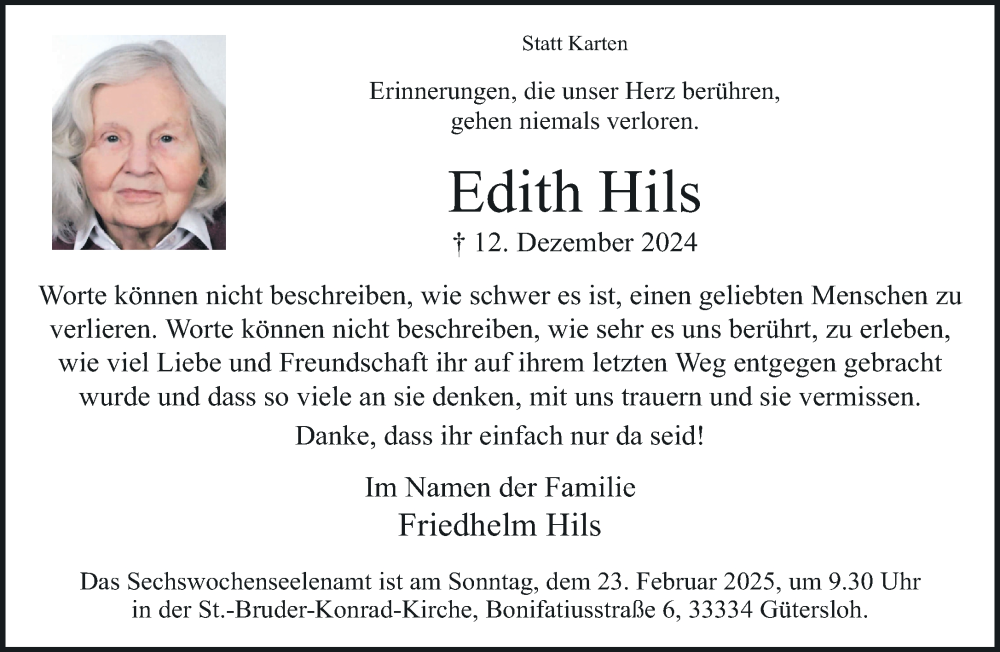 Statt Karten

Erinnerungen, die unser Herz berühren, gehen niemals verloren.

Edith Hils

† 12. Dezember 2024

Worte können nicht beschreiben, wie schwer es ist, einen geliebten Menschen zu verlieren. Worte können nicht beschreiben, wie sehr es uns berührt, zu erleben, wie viel Liebe und Freundschaft ihr auf ihrem letzten Weg entgegen gebracht wurde und dass so viele an sie denken, mit uns trauern und sie vermissen.

Danke, dass ihr einfach nur da seid!

Im Namen der Familie
Friedhelm Hils

Das Sechswochenseelenamt ist am Sonntag, dem 23. Februar 2025, um 9.30 Uhr in der St.-Bruder-Konrad-Kirche, Bonifatiusstraße 6, 33334 Gütersloh.